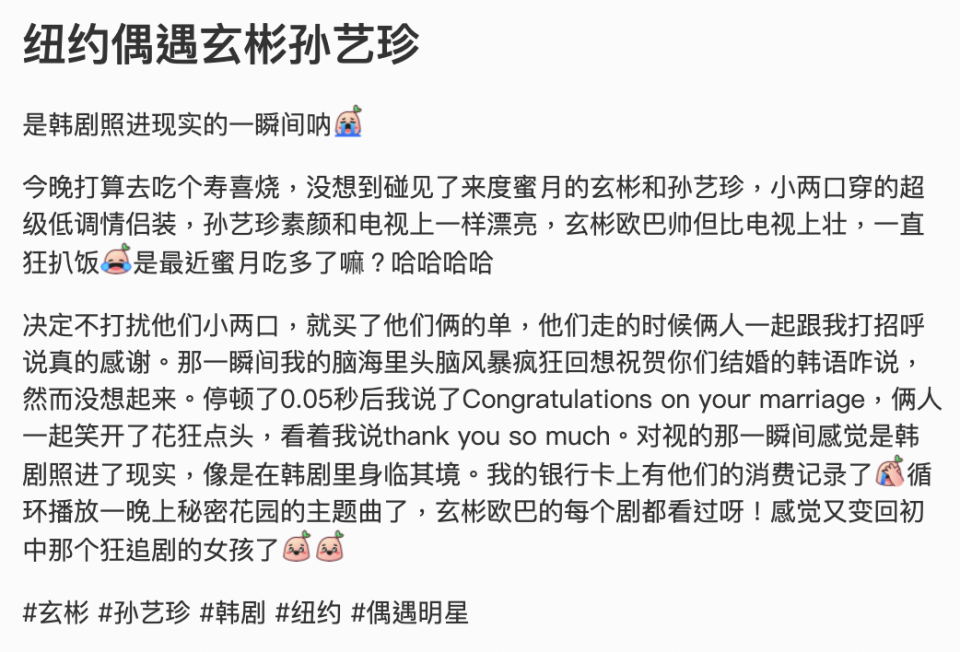 纽约偶遇玄彬孙艺珍

是韩剧照进现实的一瞬间呐

今晚打算去吃个寿喜烧，没想到碰见了来度蜜月的玄彬和孙艺珍，小两口穿的超级低调情侣装，孙艺珍素颜和电视上一样漂亮，玄彬欧巴帅但比电视上壮，一直狂扒饭是最近蜜月吃多了嘛？哈哈哈哈

决定不打扰他们小两口，就买了他们俩的单，他们走的时候俩人一起跟我打招呼说真的感谢。那一瞬间我的脑海里头脑风暴疯狂回想祝贺你们结婚的韩语咋说，然而没想起来。停顿了0.05秒后我说了Congratulations on your marriage，俩人一起笑开了花狂点头，看着我说thank you so much。对视的那一瞬间感觉是韩剧照进了现实，像是在韩剧里身临其境。我的银行卡上有他们的消费记录了循环播放一晚上秘密花园的主题曲了，玄彬欧巴的每个剧都看过呀！感觉又变回初中那个狂追剧的女孩了

#玄彬 #孙艺珍 #韩剧 #纽约 #偶遇明星